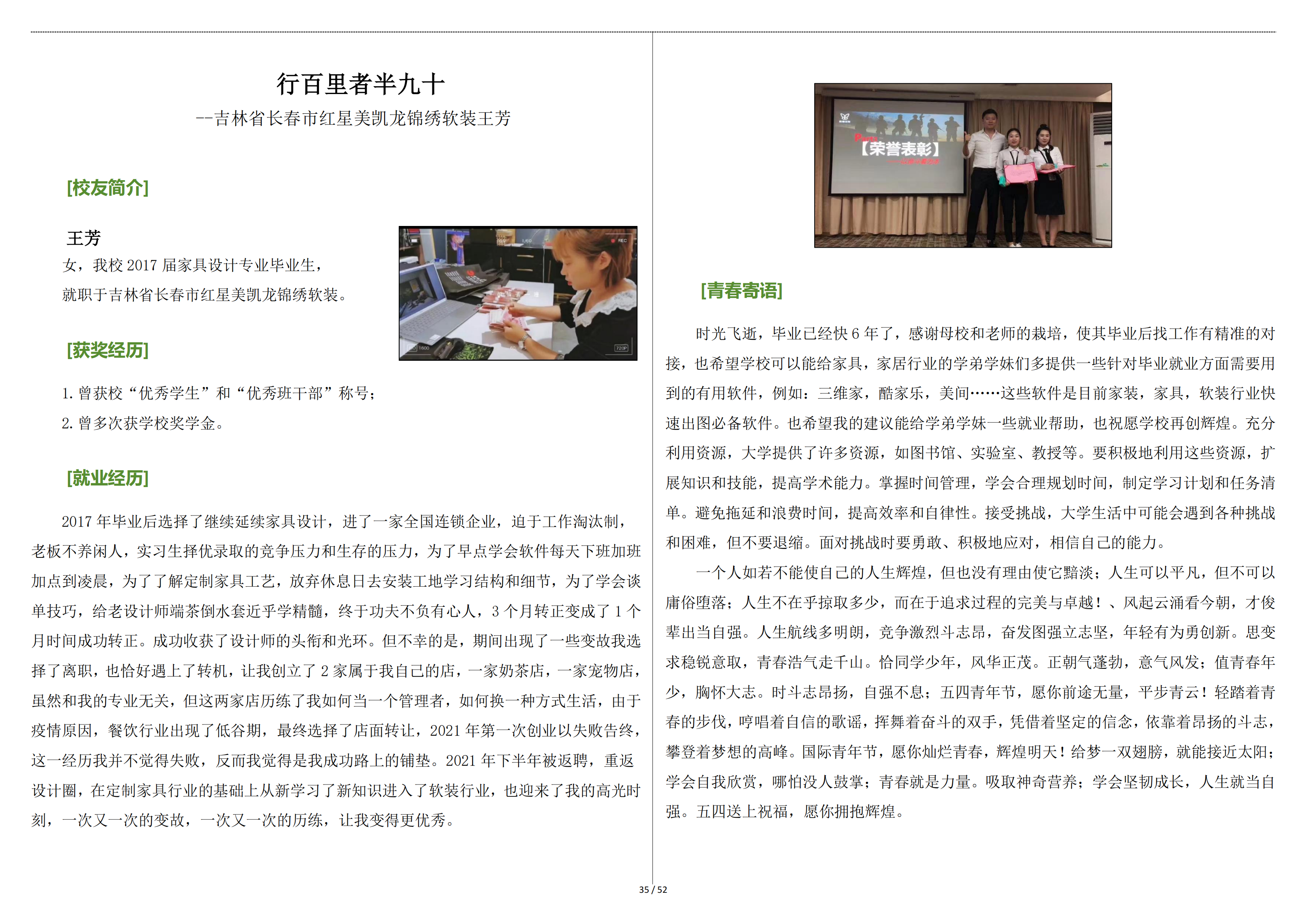 行百里者半九十

--吉林省长春市红星美凯龙锦绣软装王芳

[校友简介]

王芳

女，我校 2017 届家具设计专业毕业生，

就职于吉林省长春市红星美凯龙锦绣软装。

[获奖经历]

1. 曾获校“优秀学生”和“优秀班干部”称号；

2. 曾多次获学校奖学金。

[就业经历]

2017 年毕业后选择了继续延续家具设计，进了一家全国连锁企业，迫于工作淘汰制，老板不养闲人，实习生择优录取的竞争压力和生存的压力，为了早点学会软件每天下班加班加点到凌晨，为了了解定制家具工艺，放弃休息日去安装工地学习结构和细节，为了学会谈单技巧，给老设计师端茶倒水套近乎学精髓，终于功夫不负有心人，3 个月转正变成了 1 个月时间成功转正。成功收获了设计师的头衔和光环。但不幸的是，期间出现了一些变故我选择了离职，也恰好遇上了转机，让我创立了 2 家属于我自己的店，一家奶茶店，一家宠物店，虽然和我的专业无关，但这两家店历练了我如何当一个管理者，如何换一种方式生活，由于疫情原因，餐饮行业出现了低谷期，最终选择了店面转让，2021 年第一次创业以失败告终，这一经历我并不觉得失败，反而我觉得是我成功路上的铺垫。2021 年下半年被返聘，重返设计圈，在定制家具行业的基础上从新学习了新知识进入了软装行业，也迎来了我的高光时刻，一次又一次的变故，一次又一次的历练，让我变得更优秀。

【荣誉表彰】

[青春寄语]

时光飞逝，毕业已经快 6 年了，感谢母校和老师的栽培，使其毕业后找工作有精准的对接，也希望学校可以能给家具，家居行业的学弟学妹们多提供一些针对毕业就业方面需要用到的有用软件，例如：三维家，酷家乐，美间……这些软件是目前家装，家具，软装行业快速出图必备软件。也希望我的建议能给学弟学妹一些就业帮助，也祝愿学校再创辉煌。充分利用资源，大学提供了许多资源，如图书馆、实验室、教授等。要积极地利用这些资源，扩展知识和技能，提高学术能力。掌握时间管理，学会合理规划时间，制定学习计划和任务清单。避免拖延和浪费时间，提高效率和自律性。接受挑战，大学生活中可能会遇到各种挑战和困难，但不要退缩。面对挑战时要勇敢、积极地应对，相信自己的能力。

一个人如若不能使自己的人生辉煌，但也没有理由使它黯淡；人生可以平凡，但不可以庸俗堕落；人生不在乎掠取多少，而在于追求过程的完美与卓越！、风起云涌看今朝，才俊辈出当自强。人生航线多明朗，竞争激烈斗志昂，奋发图强立志坚，年轻有为勇创新。思变求稳锐意取，青春浩气走千山。恰同学少年，风华正茂。正朝气蓬勃，意气风发；值青春年少，胸怀大志。时斗志昂扬，自强不息；五四青年节，愿你前途无量，平步青云！轻踏着青春的步伐，哼唱着自信的歌谣，挥舞着奋斗的双手，凭借着坚定的信念，依靠着昂扬的斗志，攀登着梦想的高峰。国际青年节，愿你灿烂青春，辉煌明天！给梦一双翅膀，就能接近太阳；学会自我欣赏，哪怕没人鼓掌；青春就是力量。吸取神奇营养；学会坚韧成长，人生就当自强。五四送上祝福，愿你拥抱辉煌。

35 / 52